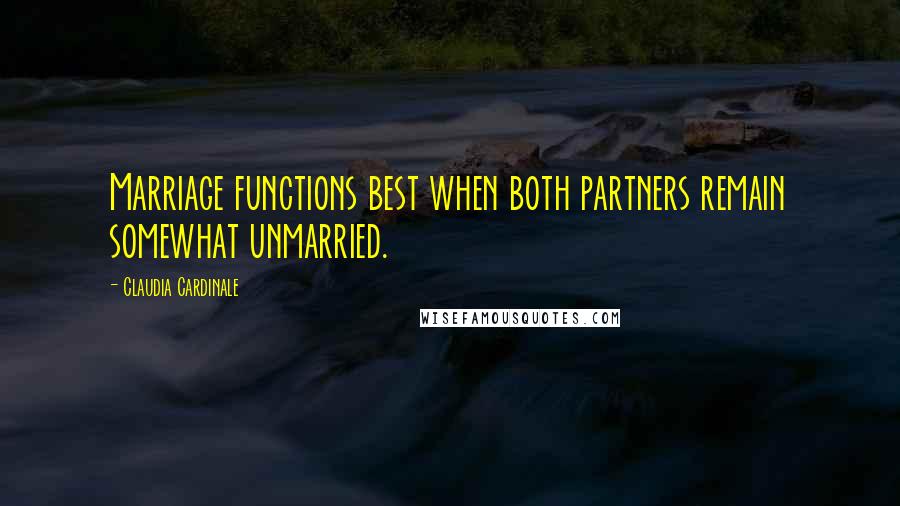 Marriage functions best when both partners remain somewhat unmarried.

- Claudia Cardinale

WISEFAMOUSQUOTES.COM